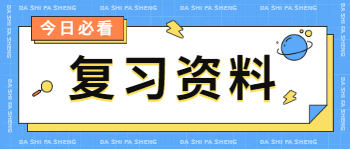 DA SHI FA SHENG DA SHI FA SHENG DA SHI FA SHENG DA SHI FA SHENG

今日必看

复习资料

DA SHI FA SHENG DA SHI FA SHENG DA SHI FA SHENG DA SHI FA SHENG